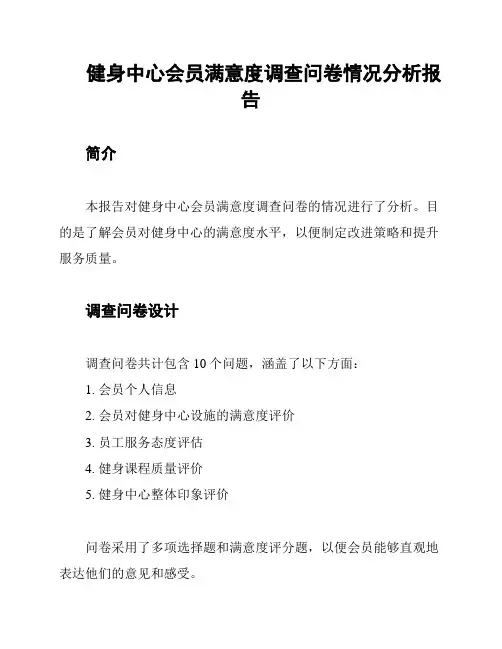 健身中心会员满意度调查问卷情况分析报告

简介

本报告对健身中心会员满意度调查问卷的情况进行了分析。目的是了解会员对健身中心的满意度水平，以便制定改进策略和提升服务质量。

调查问卷设计

调查问卷共计包含 10 个问题，涵盖了以下方面：

1. 会员个人信息
2. 会员对健身中心设施的满意度评价
3. 员工服务态度评估
4. 健身课程质量评价
5. 健身中心整体印象评价

问卷采用了多项选择题和满意度评分题，以便会员能够直观地表达他们的意见和感受。